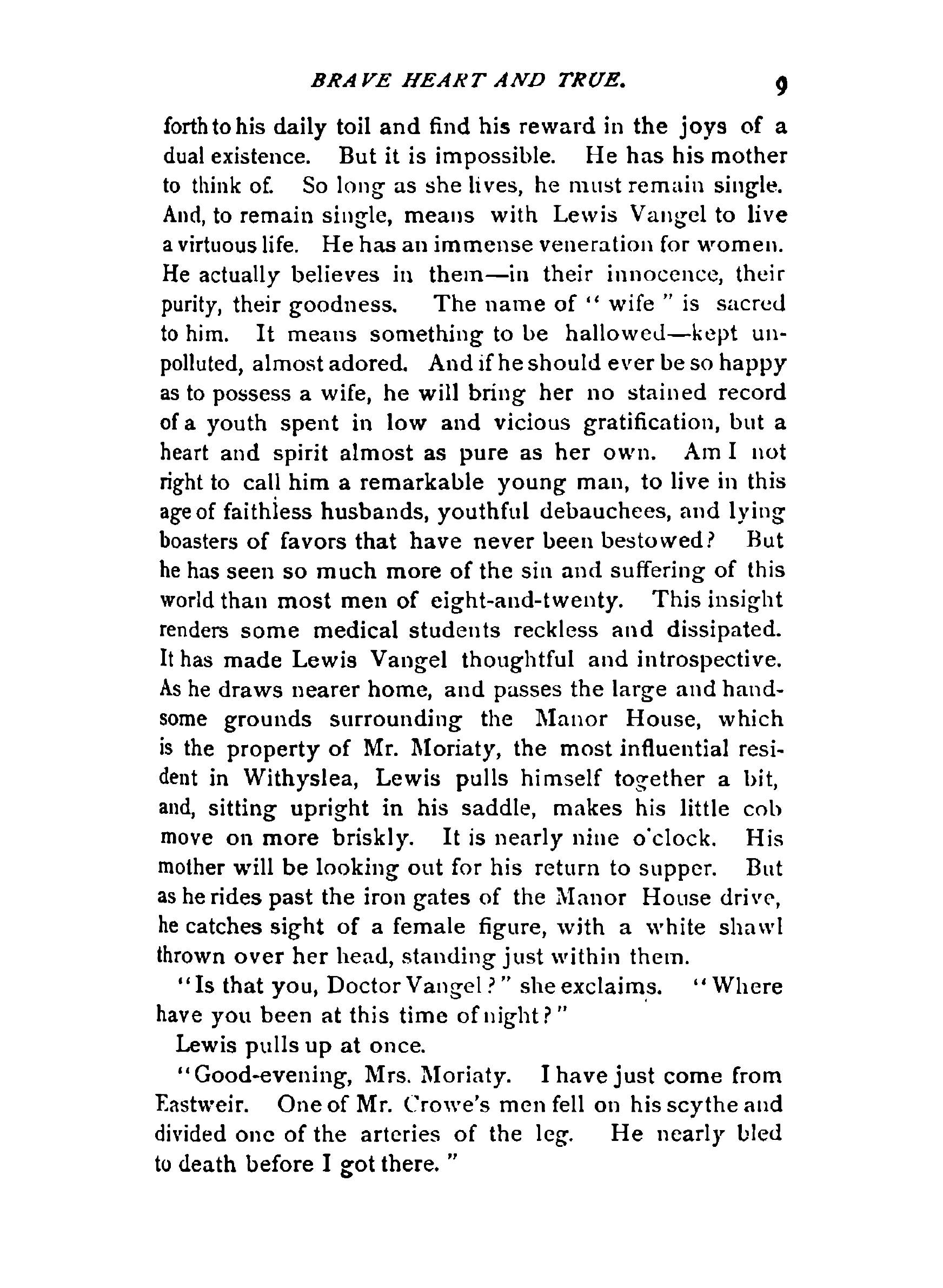 BRAVE HEART AND TRUE. 9

forth to his daily toil and find his reward in the joys of a dual existence. But it is impossible. He has his mother to think of. So long as she lives, he must remain single. And, to remain single, means with Lewis Vangel to live a virtuous life. He has an immense veneration for women. He actually believes in them—in their innocence, their purity, their goodness. The name of "wife" is sacred to him. It means something to be hallowed—kept unpolluted, almost adored. And if he should ever be so happy as to possess a wife, he will bring her no stained record of a youth spent in low and vicious gratification, but a heart and spirit almost as pure as her own. Am I not right to call him a remarkable young man, to live in this age of faithless husbands, youthful debauchees, and lying boasters of favors that have never been bestowed? But he has seen so much more of the sin and suffering of this world than most men of eight-and-twenty. This insight renders some medical students reckless and dissipated. It has made Lewis Vangel thoughtful and introspective. As he draws nearer home, and passes the large and handsome grounds surrounding the Manor House, which is the property of Mr. Moriaty, the most influential resident in Withyslea, Lewis pulls himself together a bit, and, sitting upright in his saddle, makes his little cob move on more briskly. It is nearly nine o'clock. His mother will be looking out for his return to supper. But as he rides past the iron gates of the Manor House drive, he catches sight of a female figure, with a white shawl thrown over her head, standing just within them.

"Is that you, Doctor Vangel?" she exclaims. "Where have you been at this time of night?"

Lewis pulls up at once.

"Good-evening, Mrs. Moriaty. I have just come from Eastweir. One of Mr. Crowe's men fell on his scythe and divided one of the arteries of the leg. He nearly bled to death before I got there."